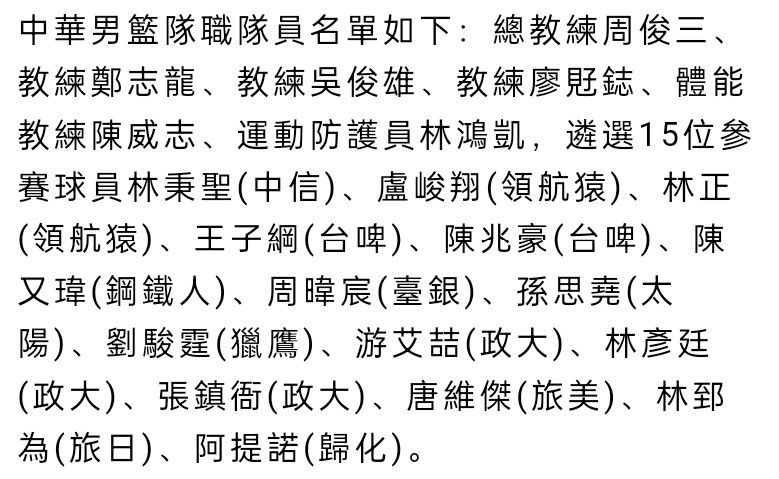 中華男籃隊職隊員名單如下：總教練周俊三、教練鄭志龍、教練吳俊雄、教練廖覎鋕、體能教練陳威志、運動防護員林鴻凱，遴選15位參賽球員林秉聖(中信)、盧峻翔(領航猿)、林正(領航猿)、王子綱(台啤)、陳兆豪(台啤)、陳又瑋(鋼鐵人)、周暐宸(臺銀)、孫思堯(太陽)、劉駿霆(獵鷹)、游艾喆(政大)、林彥廷(政大)、張鎮衙(政大)、唐維傑(旅美)、林郅為(旅日)、阿提諾(歸化)。